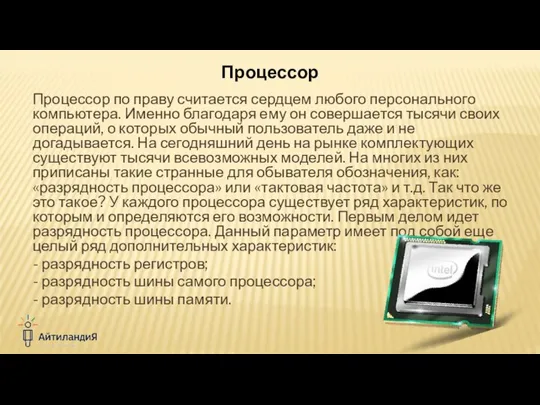 Процессор

Процессор по праву считается сердцем любого персонального компьютера. Именно благодаря ему он совершается тысячи своих операций, о которых обычный пользователь даже и не догадывается. На сегодняшний день на рынке комплектующих существуют тысячи всевозможных моделей. На многих из них приписаны такие странные для обывателя обозначения, как: «разрядность процессора» или «тактовая частота» и т.д. Так что же это такое? У каждого процессора существует ряд характеристик, по которым и определяются его возможности. Первым делом идет разрядность процессора. Данный параметр имеет под собой еще целый ряд дополнительных характеристик:
- разрядность регистров;
- разрядность шины самого процессора;
- разрядность шины памяти.

intel

АйтиландиЯ